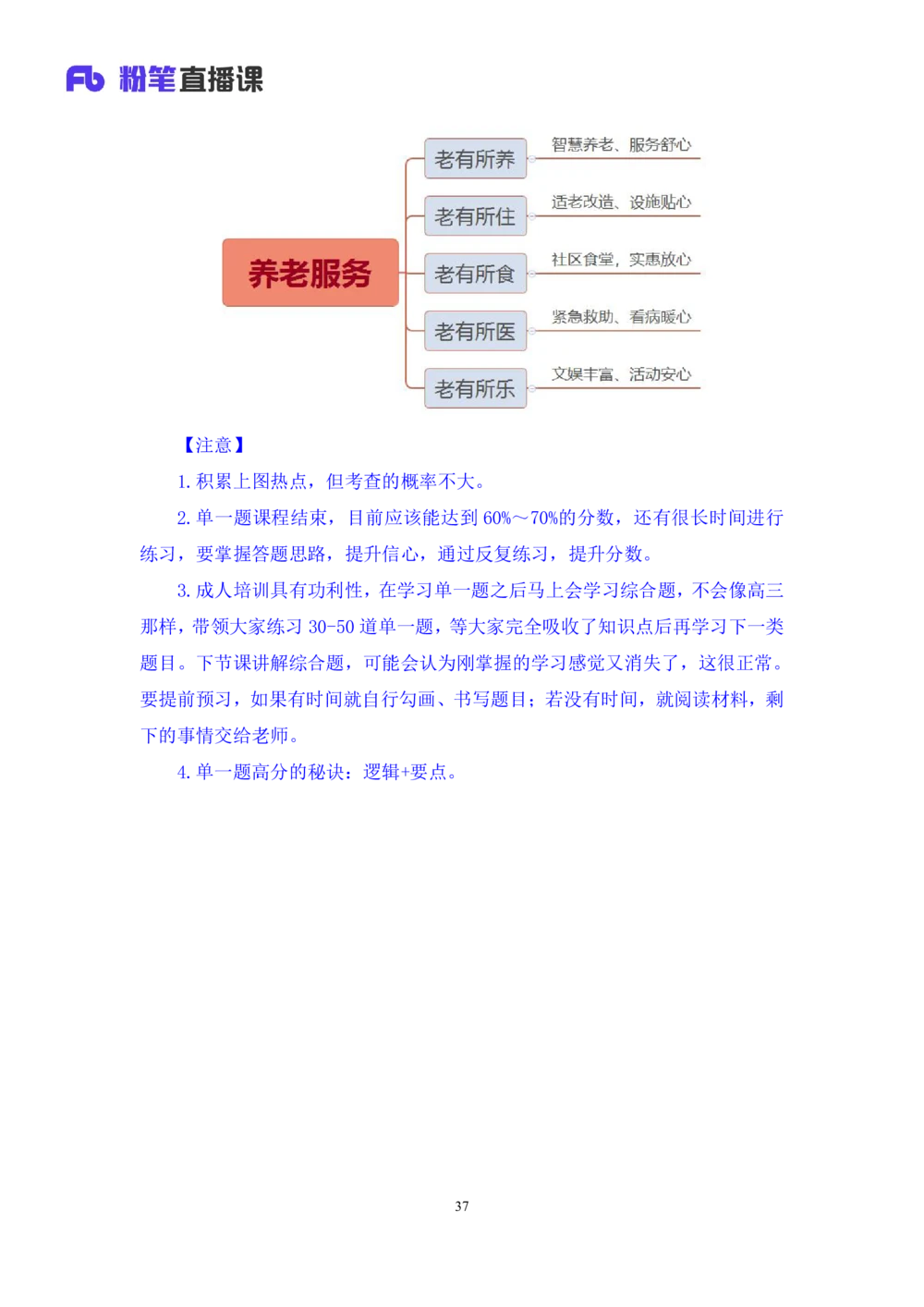 Fb 粉笔直播课

养老服务

老有所养
智慧养老、服务舒心

老有所住
适老改造、设施贴心

老有所食
社区食堂，实惠放心

老有所医
紧急救助、看病暖心

老有所乐
文娱丰富、活动安心

【注意】

1. 积累上图热点，但考查的概率不大。

2. 单一题课程结束，目前应该能达到 60%～70%的分数，还有很长时间进行练习，要掌握答题思路，提升信心，通过反复练习，提升分数。

3. 成人培训具有功利性，在学习单一题之后马上会学习综合题，不会像高三那样，带领大家练习 30-50 道单一题，等大家完全吸收了知识点后再学习下一类题目。下节课讲解综合题，可能会认为刚掌握的学习感觉又消失了，这很正常。要提前预习，如果有时间就自行勾画、书写题目；若没有时间，就阅读材料，剩下的事情交给老师。

4. 单一题高分的秘诀：逻辑+要点。

37